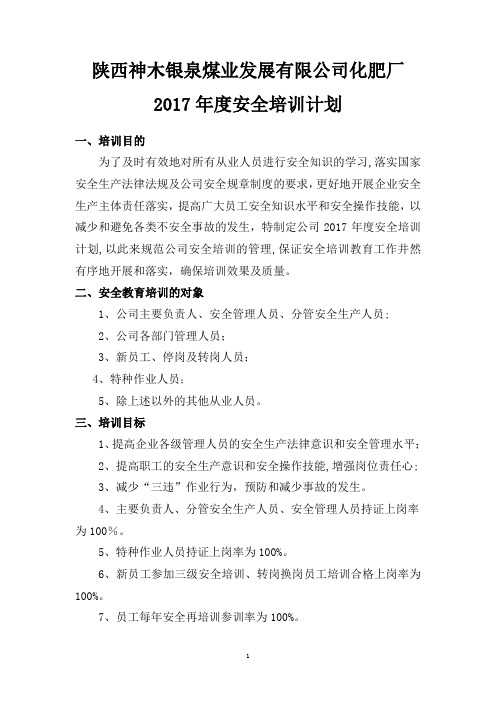 陕西神木银泉煤业发展有限公司化肥厂

2017 年度安全培训计划

一、培训目的

为了及时有效地对所有从业人员进行安全知识的学习，落实国家安全生产法律法规及公司安全规章制度的要求，更好地开展企业安全生产主体责任落实，提高广大员工安全知识水平和安全操作技能，以减少和避免各类不安全事故的发生，特制定公司 2017 年度安全培训计划，以此来规范公司安全培训的管理，保证安全培训教育工作井然有序地开展和落实，确保培训效果及质量。

二、安全教育培训的对象

1、公司主要负责人、安全管理人员、分管安全生产人员；

2、公司各部门管理人员；

3、新员工、停岗及转岗人员；

4、特种作业人员；

5、除上述以外的其他从业人员。

三、培训目标

1、提高企业各级管理人员的安全生产法律意识和安全管理水平；

2、提高职工的安全生产意识和安全操作技能，增强岗位责任心；

3、减少“三违”作业行为，预防和减少事故的发生。

4、主要负责人、分管安全生产人员、安全管理人员持证上岗率为 100%。

5、特种作业人员持证上岗率为 100%。

6、新员工参加三级安全培训、转岗换岗员工培训合格上岗率为 100%。

7、员工每年安全再培训参训率为 100%。

1